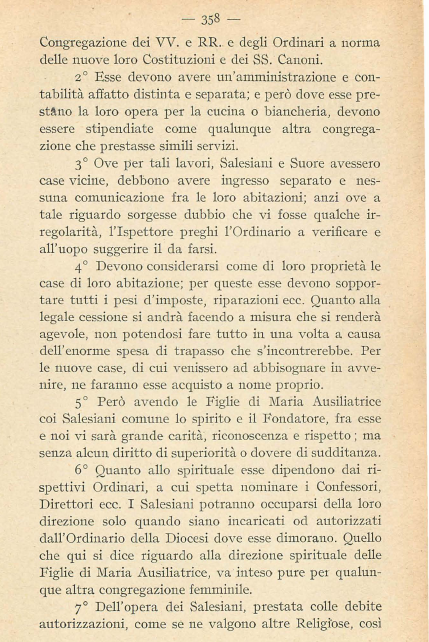 — 358 —

Congregazione dei VV. e RR. e degli Ordinari a norma delle nuove loro Costituzioni e dei SS. Canoni.

2° Esse devono avere un'amministrazione e contabilità affatto distinta e separata; e però dove esse prestano la loro opera per la cucina o biancheria, devono essere stipendiate come qualunque altra congregazione che prestasse simili servizi.

3° Ove per tali lavori, Salesiani e Suore avessero case vicine, debbono avere ingresso separato e nessuna comunicazione fra le loro abitazioni; anzi ove a tale riguardo sorgesse dubbio che vi fosse qualche irregolarità, l'Ispettore preghi l'Ordinario a verificare e all'uopo suggerire il da farsi.

4° Devono considerarsi come di loro proprietà le case di loro abitazione; per queste esse devono sopportare tutti i pesi d'imposte, riparazioni ecc. Quanto alla legale cessione si andrà facendo a misura che si renderà agevole, non potendosi fare tutto in una volta a causa dell'enorme spesa di trapasso che s'incontrerebbe. Per le nuove case, di cui venissero ad abbisognare in avvenire, ne faranno esse acquisto a nome proprio.

5° Però avendo le Figlie di Maria Ausiliatrice coi Salesiani comune lo spirito e il Fondatore, fra esse e noi vi sarà grande carità, riconoscenza e rispetto; ma senza alcun diritto di superiorità o dovere di sudditanza.

6° Quanto allo spirituale esse dipendono dai rispettivi Ordinari, a cui spetta nominare i Confessori, Direttori ecc. I Salesiani potranno occuparsi della loro direzione solo quando siano incaricati od autorizzati dall'Ordinario della Diocesi dove esse dimorano. Quello che qui si dice riguardo alla direzione spirituale delle Figlie di Maria Ausiliatrice, va inteso pure per qualunque altra congregazione femminile.

7° Dell'opera dei Salesiani, prestata colle debite autorizzazioni, come se ne valgono altre Religiose, così